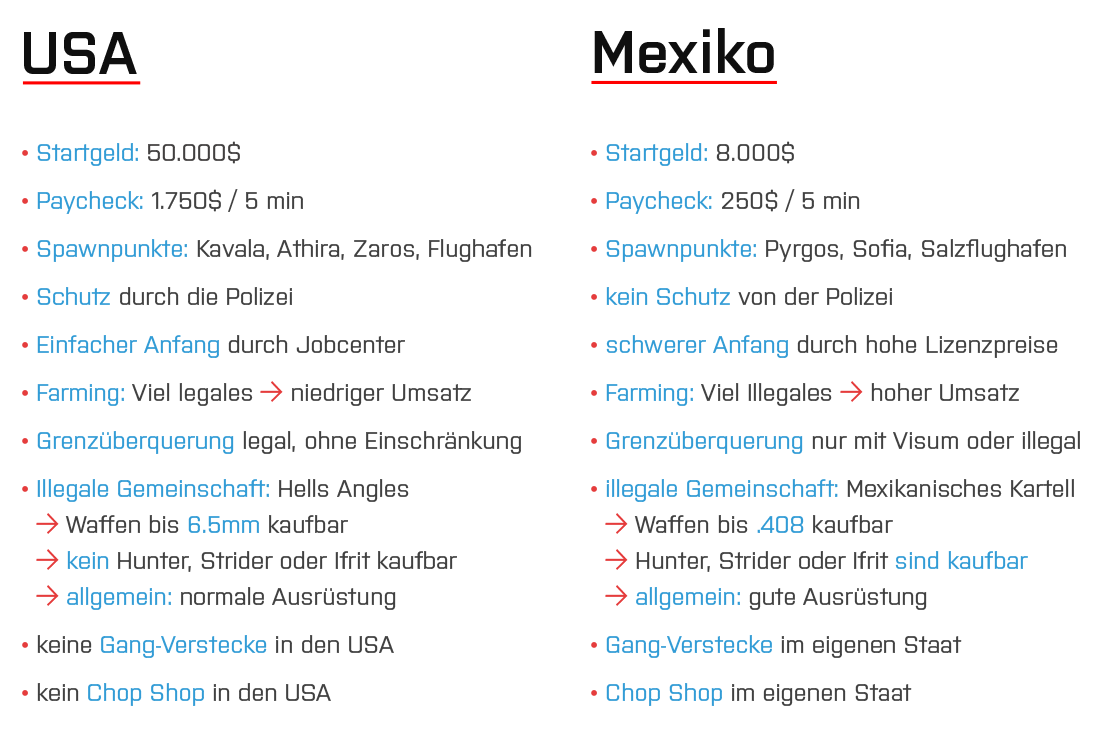 USA

• Startgeld: 50.000$

• Paycheck: 1.750$ / 5 min

• Spawnpunkte: Kavala, Athira, Zaros, Flughafen

• Schutz durch die Polizei

• Einfacher Anfang durch Jobcenter

• Farming: Viel legales → niedriger Umsatz

• Grenzüberquerung legal, ohne Einschränkung

• Illegale Gemeinschaft: Hells Angles
→ Waffen bis 6.5mm kaufbar
→ kein Hunter, Strider oder Ifrit kaufbar
→ allgemein: normale Ausrüstung

• keine Gang-Verstecke in den USA

• kein Chop Shop in den USA

Mexiko

• Startgeld: 8.000$

• Paycheck: 250$ / 5 min

• Spawnpunkte: Pyrgos, Sofia, Salzflughafen

• kein Schutz von der Polizei

• schwerer Anfang durch hohe Lizenzpreise

• Farming: Viel Illegales → hoher Umsatz

• Grenzüberquerung nur mit Visum oder illegal

• illegale Gemeinschaft: Mexikanisches Kartell
→ Waffen bis .408 kaufbar
→ Hunter, Strider oder Ifrit sind kaufbar
→ allgemein: gute Ausrüstung

• Gang-Verstecke im eigenen Staat

• Chop Shop im eigenen Staat